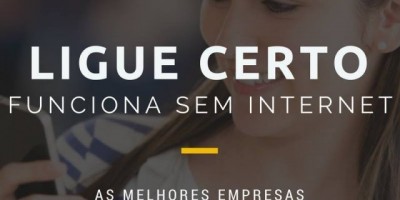 LIGUE CERTO
FUNCIONA SEM INTERNET

AS MELHORES EMPRESAS